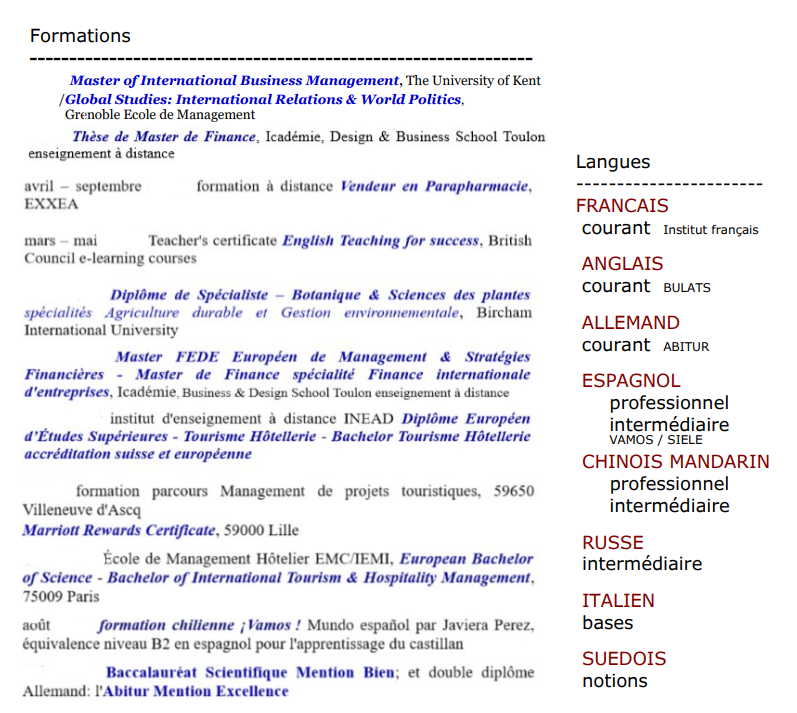 Formations
------------------------------------------------------------

Master of International Business Management, The University of Kent /Global Studies: International Relations & World Politics, Grenoble Ecole de Management

Thèse de Master de Finance, Icadémie, Design & Business School Toulon enseignement à distance

avril – septembre formation à distance Vendeur en Parapharmacie, EXXEA

mars – mai Teacher's certificate English Teaching for success, British Council e-learning courses

Diplôme de Spécialiste – Botanique & Sciences des plantes spécialités Agriculture durable et Gestion environnementale, Bircham International University

Master FEDE Européen de Management & Stratégies Financières - Master de Finance spécialité Finance internationale d'entreprises, Icadémie, Business & Design School Toulon enseignement à distance

institut d'enseignement à distance INEAD Diplôme Européen d'Études Supérieures - Tourisme Hôtellerie - Bachelor Tourisme Hôtellerie accréditation suisse et européenne

formation parcours Management de projets touristiques, 59650 Villeneuve d'Ascq
Marriott Rewards Certificate, 59000 Lille

École de Management Hôtelier EMC/IEMI, European Bachelor of Science - Bachelor of International Tourism & Hospitality Management, 75009 Paris

août formation chilienne ¡Vamos ! Mundo español par Javiera Perez, équivalence niveau B2 en espagnol pour l'apprentissage du castillan

Baccalauréat Scientifique Mention Bien; et double diplôme Allemand: l'Abitur Mention Excellence

Langues
-----------------------

FRANCAIS
courant Institut français

ANGLAIS
courant BULATS

ALLEMAND
courant ABITUR

ESPAGNOL
professionnel intermédiaire
VAMOS / SIELE

CHINOIS MANDARIN
professionnel intermédiaire

RUSSE
intermédiaire

ITALIEN
bases

SUEDOIS
notions